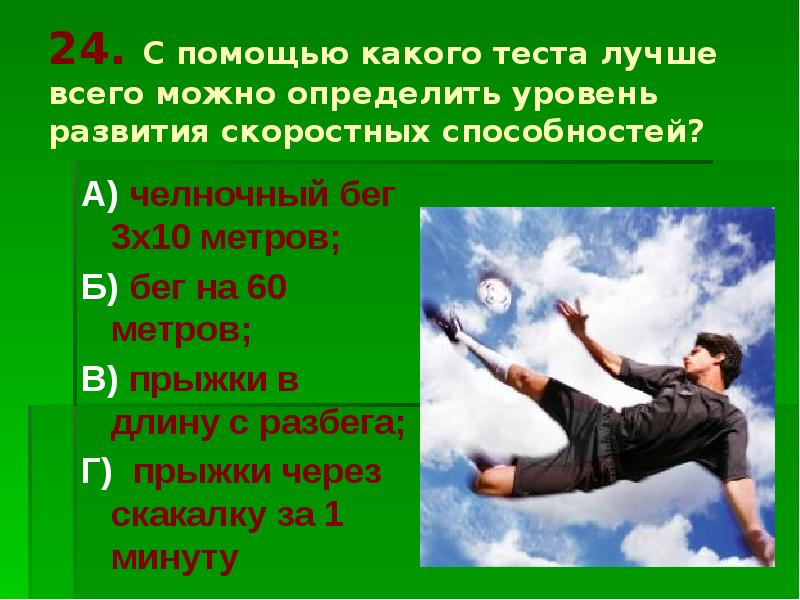 24. С помощью какого теста лучше всего можно определить уровень развития скоростных способностей?

А) челночный бег 3х10 метров;

Б) бег на 60 метров;

В) прыжки в длину с разбега;

Г) прыжки через скакалку за 1 минуту